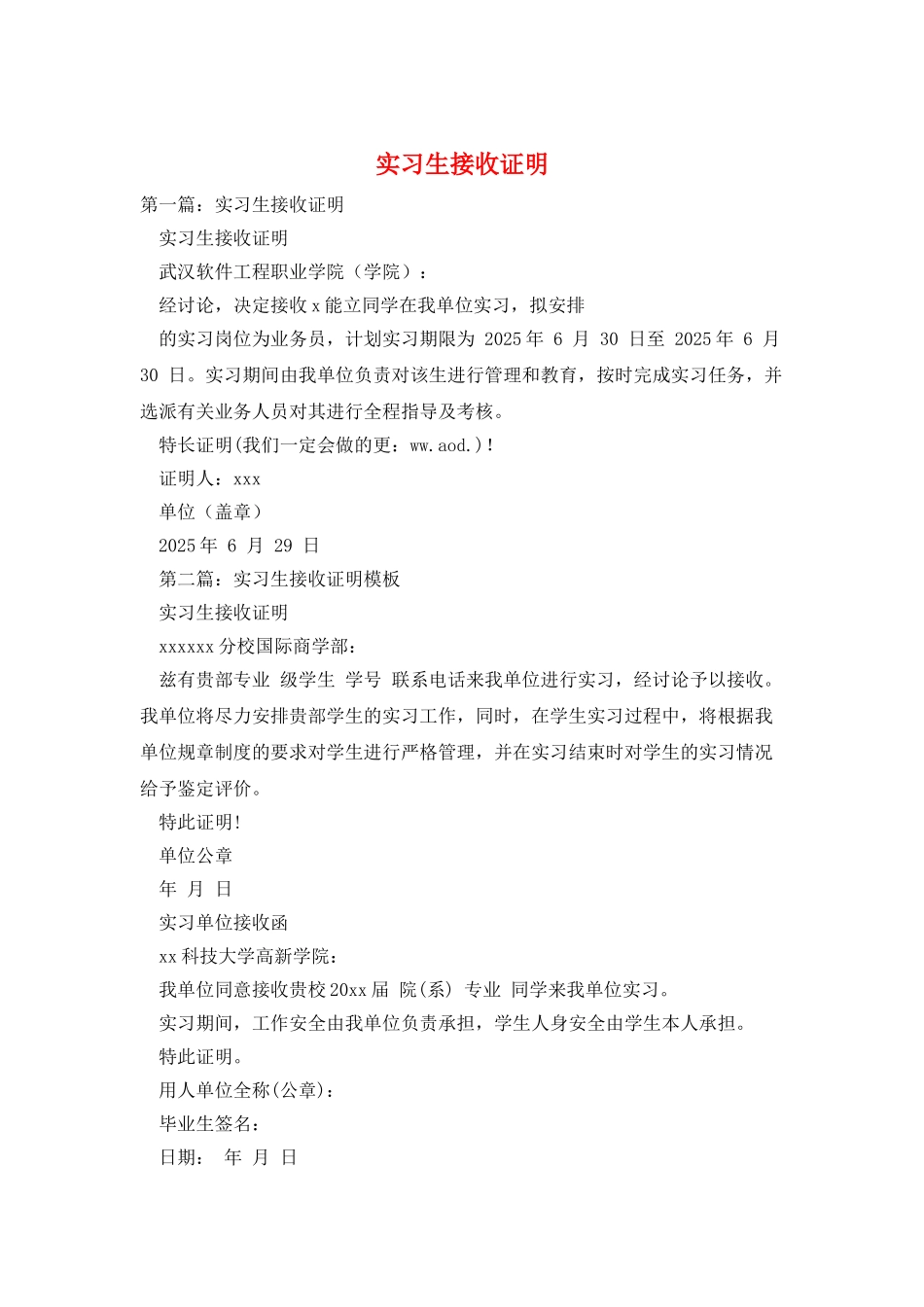 实习生接收证明

第一篇：实习生接收证明

实习生接收证明

武汉软件工程职业学院（学院）：

经讨论，决定接收 x 能立同学在我单位实习，拟安排

的实习岗位为业务员，计划实习期限为 2025 年 6 月 30 日至 2025 年 6 月 30 日。实习期间由我单位负责对该生进行管理和教育，按时完成实习任务，并选派有关业务人员对其进行全程指导及考核。

特长证明(我们一定会做的更：ww.aod.)！

证明人：xxx

单位（盖章）

2025 年 6 月 29 日

第二篇：实习生接收证明模板

实习生接收证明

xxxxxx 分校国际商学部：

兹有贵部专业 级学生 学号 联系电话来我单位进行实习，经讨论予以接收。我单位将尽力安排贵部学生的实习工作，同时，在学生实习过程中，将根据我单位规章制度的要求对学生进行严格管理，并在实习结束时对学生的实习情况给予鉴定评价。

特此证明！

单位公章

年 月 日

实习单位接收函

xx 科技大学高新学院：

我单位同意接收贵校 20xx 届 院(系) 专业 同学来我单位实习。

实习期间，工作安全由我单位负责承担，学生人身安全由学生本人承担。

特此证明。

用人单位全称(公章)：

毕业生签名：

日期： 年 月 日